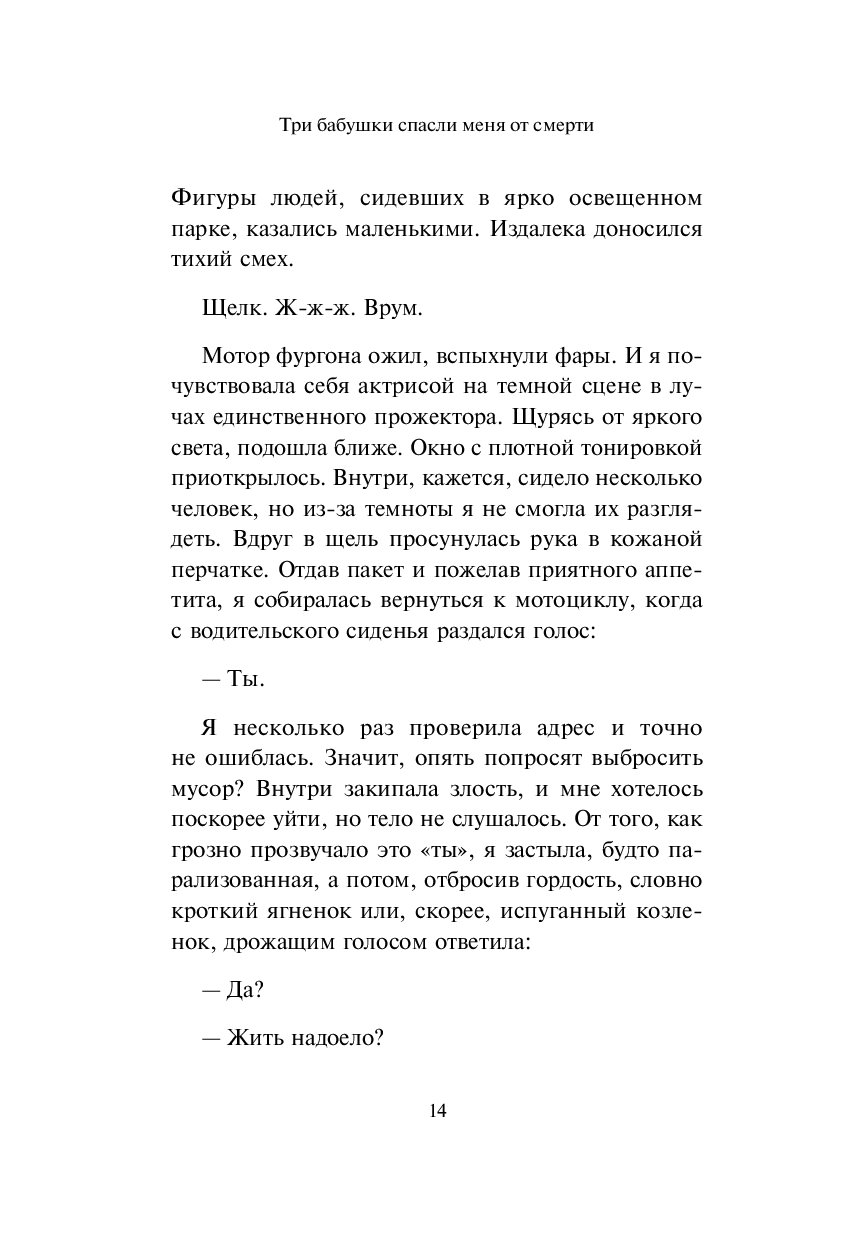 Три бабушки спасли меня от смерти

Фигуры людей, сидевших в ярко освещенном парке, казались маленькими. Издалека доносился тихий смех.

Щелк. Ж-ж-ж. Врум.

Мотор фургона ожил, вспыхнули фары. И я почувствовала себя актрисой на темной сцене в лучах единственного прожектора. Щурясь от яркого света, подошла ближе. Окно с плотной тонировкой приоткрылось. Внутри, кажется, сидело несколько человек, но из-за темноты я не смогла их разглядеть. Вдруг в щель просунулась рука в кожаной перчатке. Отдав пакет и пожелав приятного аппетита, я собиралась вернуться к мотоциклу, когда с водительского сиденья раздался голос:

— Ты.

Я несколько раз проверила адрес и точно не ошиблась. Значит, опять попросят выбросить мусор? Внутри закипала злость, и мне хотелось поскорее уйти, но тело не слушалось. От того, как грозно прозвучало это «ты», я застыла, будто парализованная, а потом, отбросив гордость, словно кроткий ягненок или, скорее, испуганный козленок, дрожащим голосом ответила:

— Да?

— Жить надоело?

14